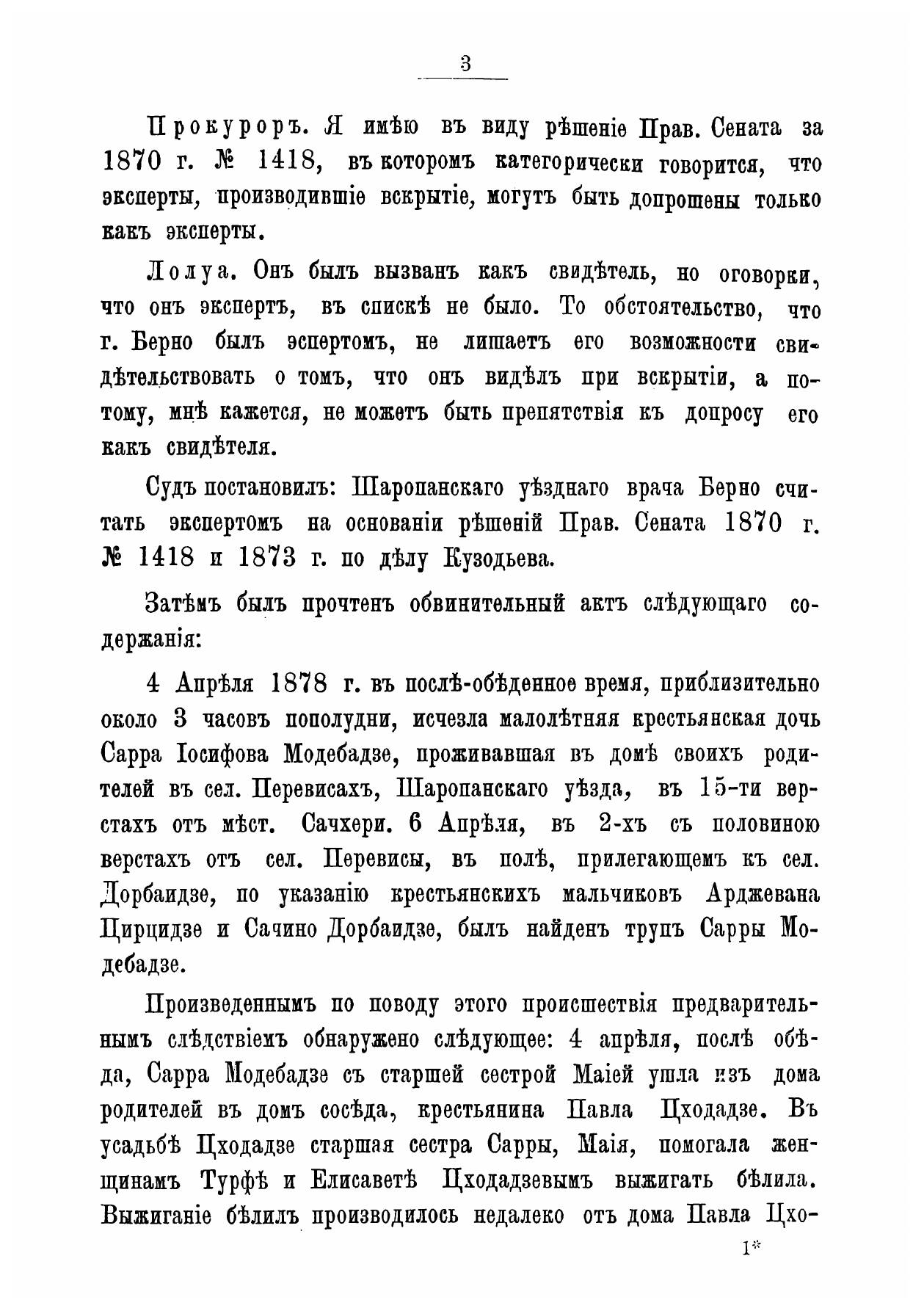 3

Прокуроръ. Я имѣю въ виду рѣшеніе Прав. Сената за 1870 г. № 1418, въ которомъ категорически говорится, что эксперты, производившіе вскрытіе, могутъ быть допрошены только какъ эксперты.

Лолуа. Онъ былъ вызванъ какъ свидѣтель, но оговорки, что онъ экспертъ, въ спискѣ не было. То обстоятельство, что г. Берно былъ эспертомъ, не лишаетъ его возможности свидѣтельствовать о томъ, что онъ видѣлъ при вскрытіи, а потому, мнѣ кажется, не можетъ быть препятствія къ допросу его какъ свидѣтеля.

Судъ постановилъ: Шаропанскаго уѣзднаго врача Берно считать экспертомъ на основаніи рѣшеній Прав. Сената 1870 г. № 1418 и 1873 г. по дѣлу Кузодьева.

Затѣмъ былъ прочтенъ обвинительный актъ слѣдующаго содержанія:

4 Апрѣля 1878 г. въ послѣ-обѣденное время, приблизительно около 3 часовъ пополудни, исчезла малолѣтняя крестьянская дочь Сарра Іосифова Модебадзе, проживавшая въ домѣ своихъ родителей въ сел. Перевисахъ, Шаропанскаго уѣзда, въ 15-ти верстахъ отъ мѣст. Сачхери. 6 Апрѣля, въ 2-хъ съ половиною верстахъ отъ сел. Перевисы, въ полѣ, прилегающемъ къ сел. Дорбаидзе, по указанію крестьянскихъ мальчиковъ Арджевана Цирцидзе и Сачино Дорбаидзе, былъ найденъ трупъ Сарры Модебадзе.

Произведеннымъ по поводу этого происшествія предварительнымъ слѣдствіемъ обнаружено слѣдующее: 4 апрѣля, послѣ обѣда, Сарра Модебадзе съ старшей сестрой Маіей ушла изъ дома родителей въ домъ сосѣда, крестьянина Павла Цходадзе. Въ усадьбѣ Цходадзе старшая сестра Сарры, Маія, помогала женщинамъ Турфѣ и Елисаветѣ Цходадзевымъ выжигать бѣлила. Выжиганіе бѣлилъ производилось недалеко отъ дома Павла Цхо-

1*